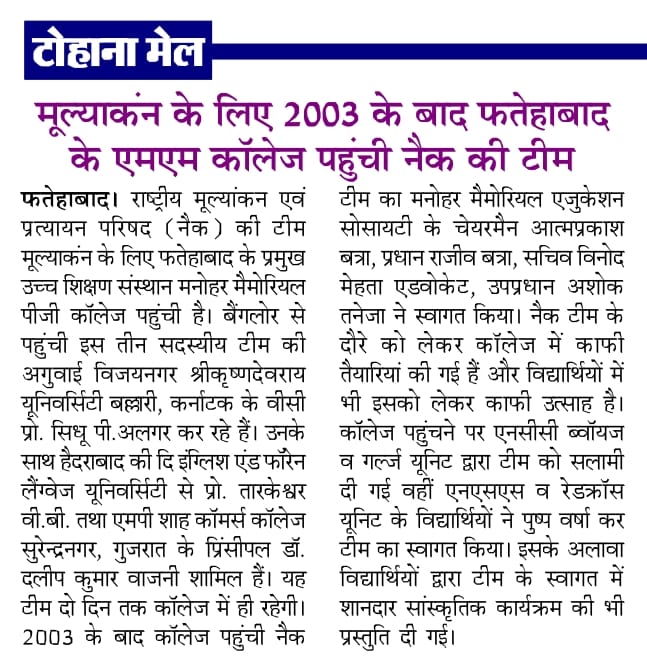 टोहाना मेल

मूल्याकंन के लिए 2003 के बाद फतेहाबाद के एमएम कॉलेज पहुंची नैक की टीम

फतेहाबाद। राष्ट्रीय मूल्यांकन एवं प्रत्यायन परिषद (नैक) की टीम मूल्याकंन के लिए फतेहाबाद के प्रमुख उच्च शिक्षण संस्थान मनोहर मैमोरियल पीजी कॉलेज पहुंची है। बैंगलोर से पहुंची इस तीन सदस्यीय टीम की अगुवाई विजयनगर श्रीकृष्णदेवराय यूनिवर्सिटी बल्लारी, कर्नाटक के वीसी प्रो. सिधू पी.अलगर कर रहे हैं। उनके साथ हैदराबाद की दि इंग्लिश एंड फॉरेन लैंग्वेज यूनिवर्सिटी से प्रो. तारकेश्वर वी.बी. तथा एमपी शाह कॉमर्स कॉलेज सुरेन्द्रनगर, गुजरात के प्रिंसीपल डॉ. दलीप कुमार वाजनी शामिल हैं। यह टीम दो दिन तक कॉलेज में ही रहेगी। 2003 के बाद कॉलेज पहुंची नैक टीम का मनोहर मैमोरियल एजुकेशन सोसायटी के चेयरमैन आत्मप्रकाश बत्रा, प्रधान राजीव बत्रा, सचिव विनोद मेहता एडवोकेट, उपप्रधान अशोक तनेजा ने स्वागत किया। नैक टीम के दौरे को लेकर कॉलेज में काफी तैयारियां की गई हैं और विद्यार्थियों में भी इसको लेकर काफी उत्साह है। कॉलेज पहुंचने पर एनसीसी ब्वॉयज व गर्ल्ज यूनिट द्वारा टीम को सलामी दी गई वहीं एनएसएस व रेडक्रॉस यूनिट के विद्यार्थियों ने पुष्प वर्षा कर टीम का स्वागत किया। इसके अलावा विद्यार्थियों द्वारा टीम के स्वागत में शानदार सांस्कृतिक कार्यक्रम की भी प्रस्तुति दी गई।